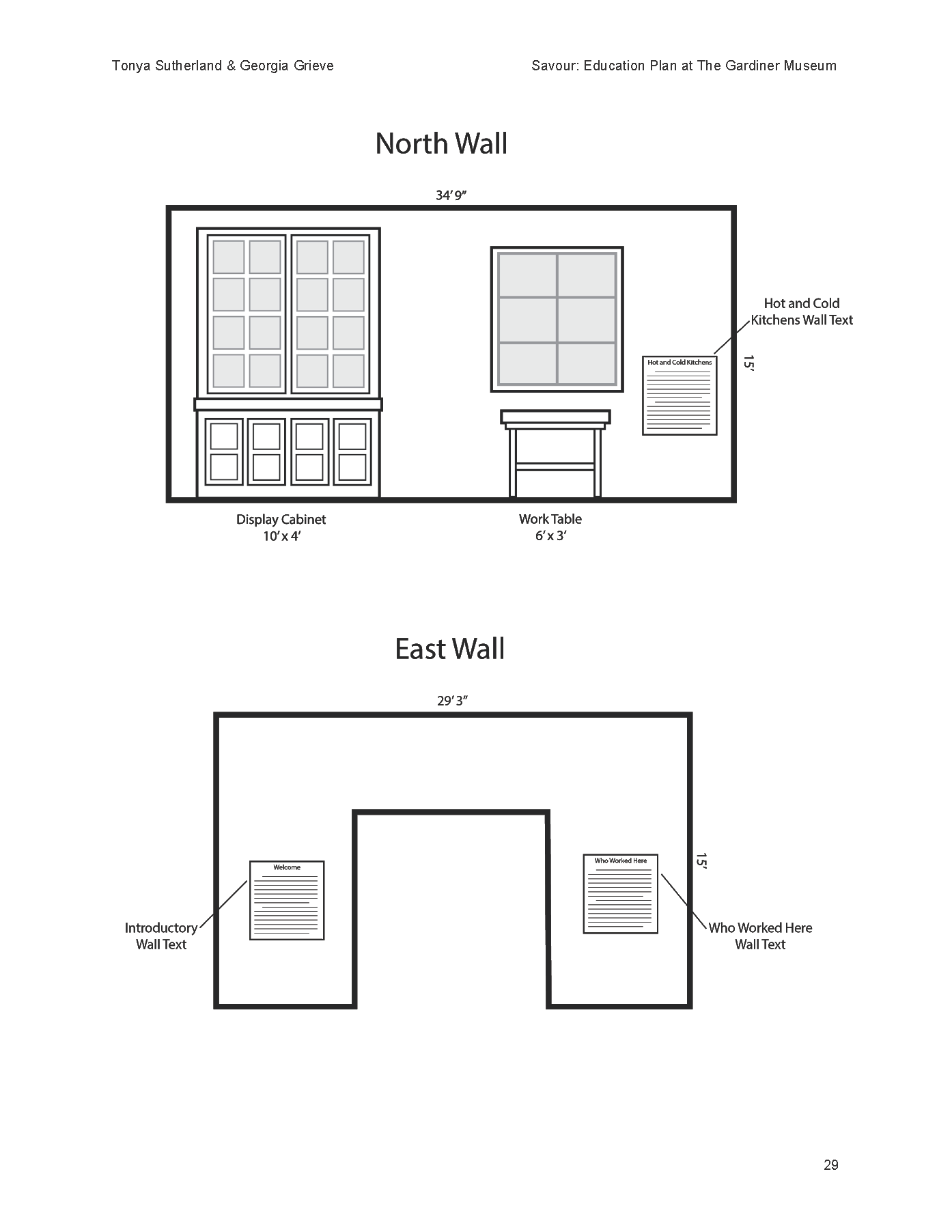 Tonya Sutherland & Georgia Grieve

Savour: Education Plan at The Gardiner Museum

North Wall

34' 9"

Hot and Cold Kitchens Wall Text

Hot and Cold Kitchens

15'

Display Cabinet
10' x 4'

Work Table
6' x 3'

East Wall

29' 3"

Welcome

Who Worked Here

15'

Introductory Wall Text

Who Worked Here Wall Text

29